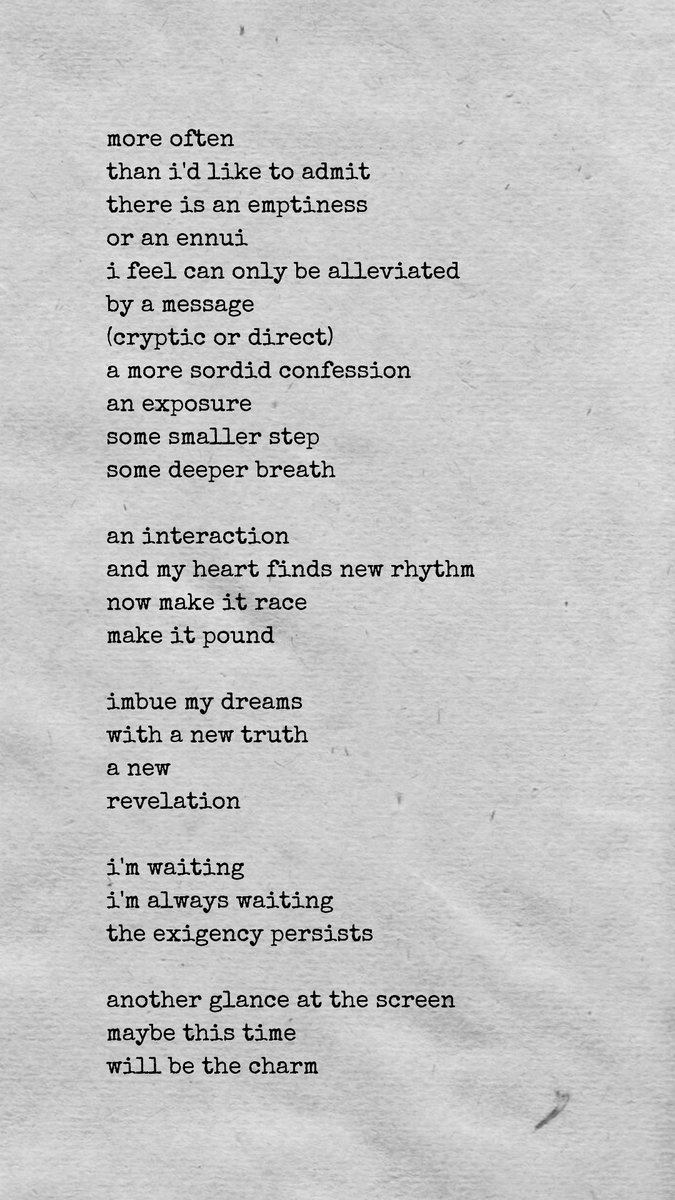 more often
than i'd like to admit
there is an emptiness
or an ennui
i feel can only be alleviated
by a message
(cryptic or direct)
a more sordid confession
an exposure
some smaller step
some deeper breath

an interaction
and my heart finds new rhythm
now make it race
make it pound

imbue my dreams
with a new truth
a new
revelation

i'm waiting
i'm always waiting
the exigency persists

another glance at the screen
maybe this time
will be the charm